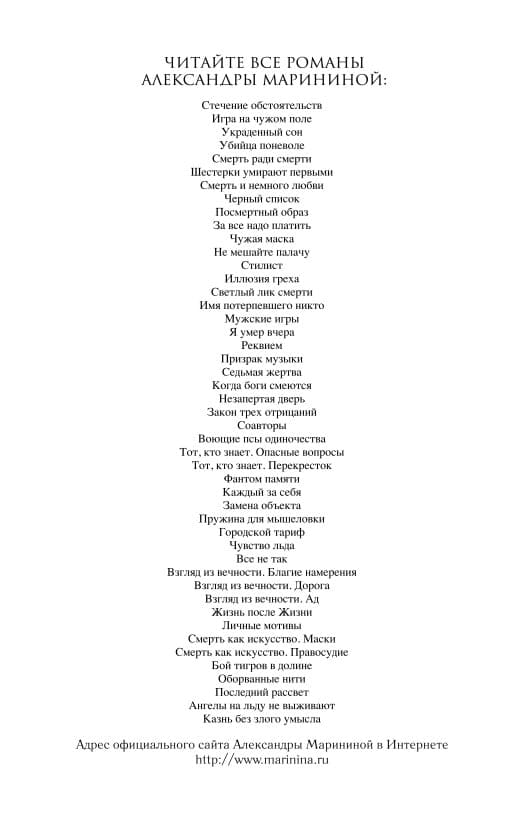 ЧИТАЙТЕ ВСЕ РОМАНЫ
АЛЕКСАНДРЫ МАРИНИНОЙ:

Стечение обстоятельств
Игра на чужом поле
Украденный сон
Убийца поневоле
Смерть ради смерти
Шестерки умирают первыми
Смерть и немного любви
Черный список
Посмертный образ
За все надо платить
Чужая маска
Не мешайте палачу
Стилист
Иллюзия греха
Светлый лик смерти
Имя потерпевшего никто
Мужские игры
Я умер вчера
Реквием
Призрак музыки
Седьмая жертва
Когда боги смеются
Незапертая дверь
Закон трех отрицаний
Соавторы
Воющие псы одиночества
Тот, кто знает. Опасные вопросы
Тот, кто знает. Перекресток
Фантом памяти
Каждый за себя
Замена объекта
Пружина для мышеловки
Городской тариф
Чувство льда
Все не так
Взгляд из вечности. Благие намерения
Взгляд из вечности. Дорога
Взгляд из вечности. Ад
Жизнь после Жизни
Личные мотивы
Смерть как искусство. Маски
Смерть как искусство. Правосудие
Бой тигров в долине
Оборванные нити
Последний рассвет
Ангелы на льду не выживают
Казнь без злого умысла

Адрес официального сайта Александры Марининой в Интернете
http://www.marinina.ru